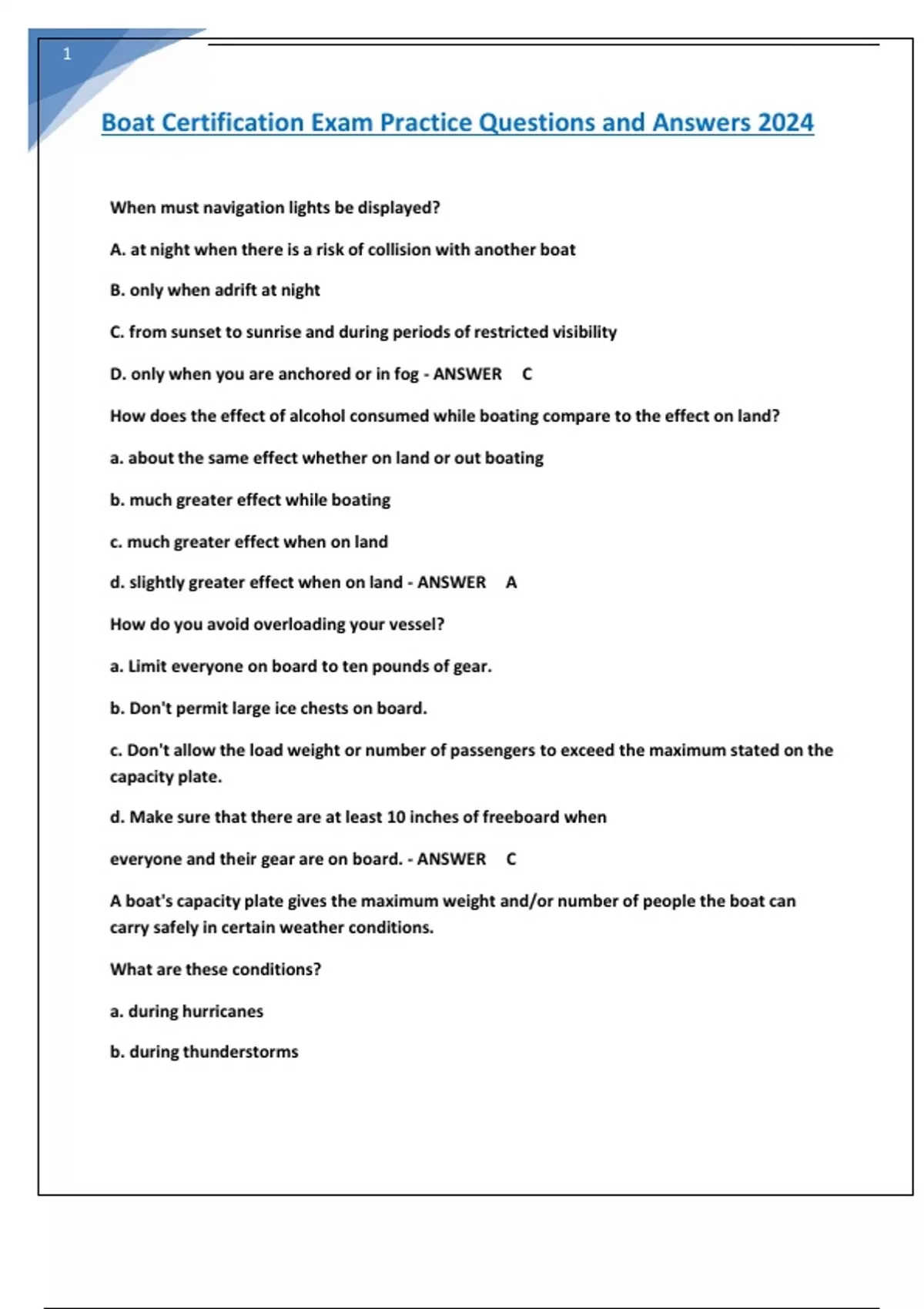 1

Boat Certification Exam Practice Questions and Answers 2024

When must navigation lights be displayed?

A. at night when there is a risk of collision with another boat

B. only when adrift at night

C. from sunset to sunrise and during periods of restricted visibility

D. only when you are anchored or in fog - ANSWER C

How does the effect of alcohol consumed while boating compare to the effect on land?

a. about the same effect whether on land or out boating

b. much greater effect while boating

c. much greater effect when on land

d. slightly greater effect when on land - ANSWER A

How do you avoid overloading your vessel?

a. Limit everyone on board to ten pounds of gear.

b. Don't permit large ice chests on board.

c. Don't allow the load weight or number of passengers to exceed the maximum stated on the capacity plate.

d. Make sure that there are at least 10 inches of freeboard when

everyone and their gear are on board. - ANSWER C

A boat's capacity plate gives the maximum weight and/or number of people the boat can carry safely in certain weather conditions.

What are these conditions?

a. during hurricanes

b. during thunderstorms